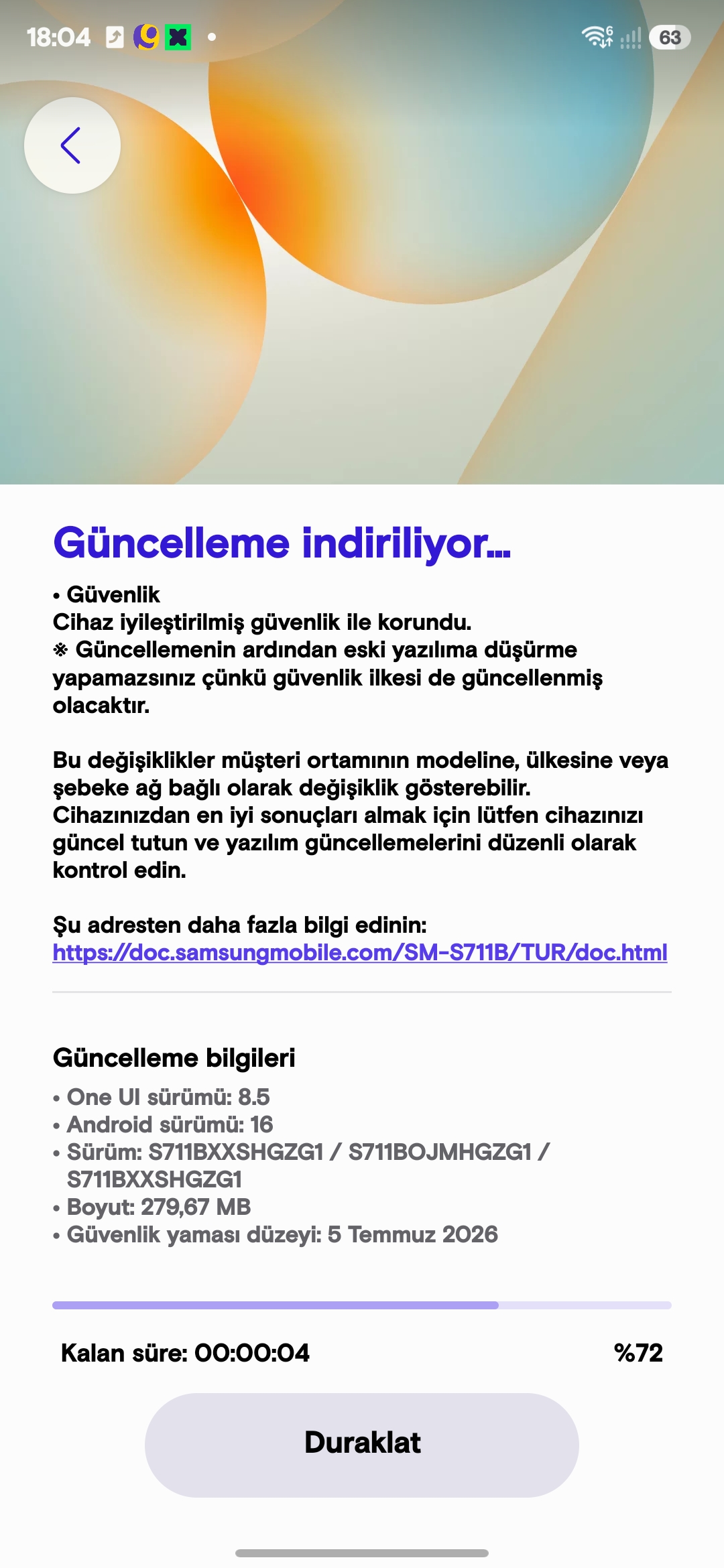 18:04

63

Güncelleme indiriliyor...

• Güvenlik
Cihaz iyileştirilmiş güvenlik ile korundu.
※ Güncellemenin ardından eski yazılıma düşürme yapamazsınız çünkü güvenlik ilkesi de güncellenmiş olacaktır.

Bu değişiklikler müşteri ortamının modeline, ülkesine veya şebeke ağ bağlı olarak değişiklik gösterebilir. Cihazınızdan en iyi sonuçları almak için lütfen cihazınızı güncel tutun ve yazılım güncellemelerini düzenli olarak kontrol edin.

Şu adresten daha fazla bilgi edinin:
https://doc.samsungmobile.com/SM-S711B/TUR/doc.html

Güncelleme bilgileri
• One UI sürümü: 8.5
• Android sürümü: 16
• Sürüm: S711BXXSHGZG1 / S711BOJMHGZG1 / S711BXXSHGZG1
• Boyut: 279,67 MB
• Güvenlik yaması düzeyi: 5 Temmuz 2026

Kalan süre: 00:00:04
%72

Duraklat